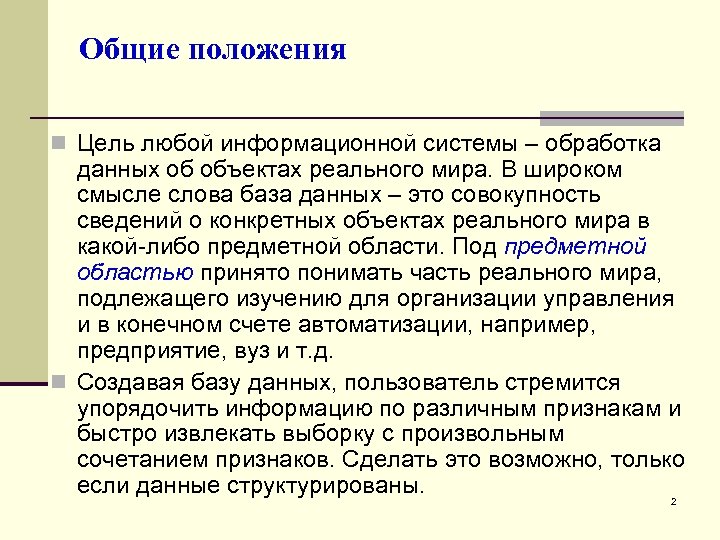 Общие положения

Цель любой информационной системы – обработка данных об объектах реального мира. В широком смысле слова база данных – это совокупность сведений о конкретных объектах реального мира в какой-либо предметной области. Под предметной областью принято понимать часть реального мира, подлежащего изучению для организации управления и в конечном счете автоматизации, например, предприятие, вуз и т.д.

Создавая базу данных, пользователь стремится упорядочить информацию по различным признакам и быстро извлекать выборку с произвольным сочетанием признаков. Сделать это возможно, только если данные структурированы.

2